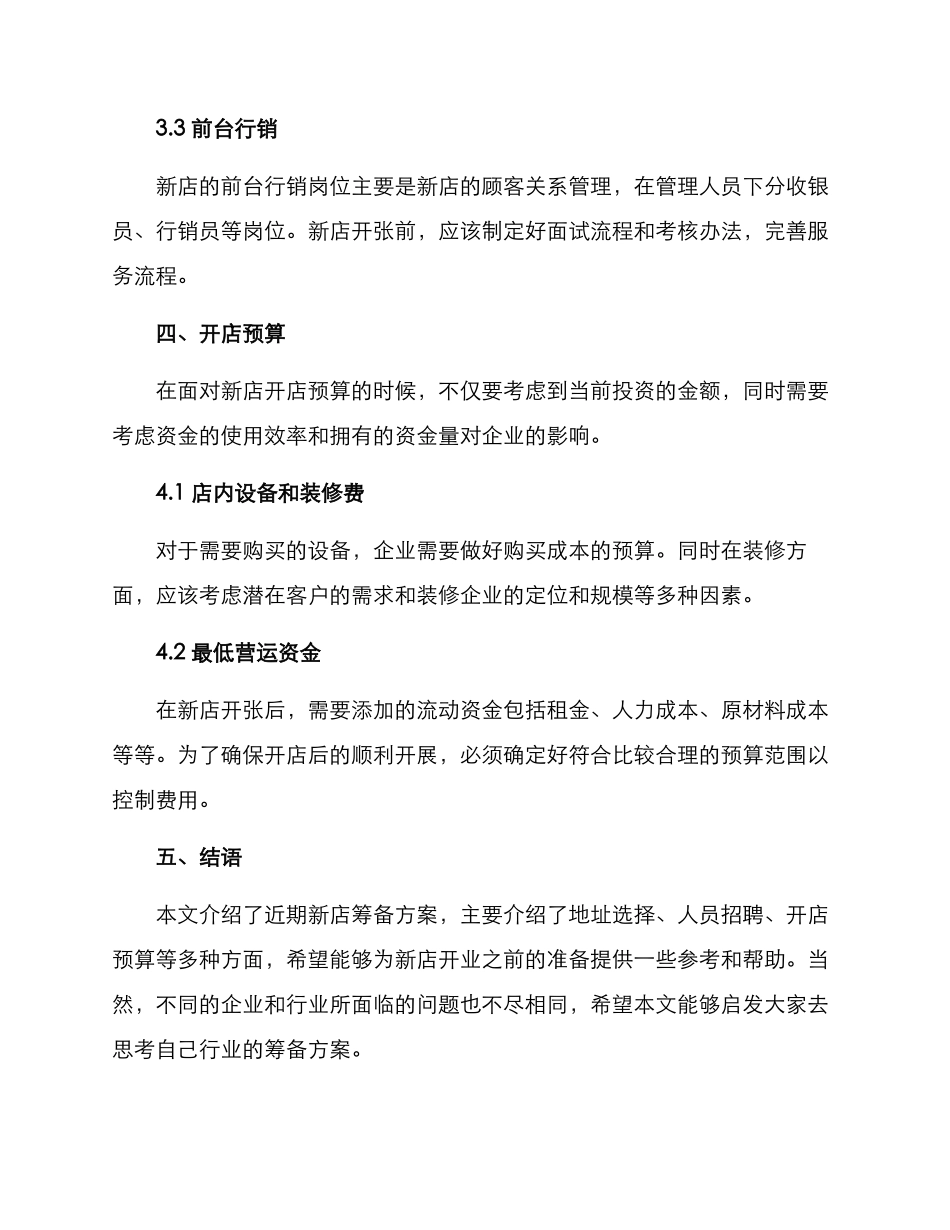 3.3 前台行销

新店的前台行销岗位主要是新店的顾客关系管理，在管理人员下分收银员、行销员等岗位。新店开张前，应该制定好面试流程和考核办法，完善服务流程。

四、开店预算

在面对新店开店预算的时候，不仅要考虑到当前投资的金额，同时需要考虑资金的使用效率和拥有的资金量对企业的影响。

4.1 店内设备和装修费

对于需要购买的设备，企业需要做好购买成本的预算。同时在装修方面，应该考虑潜在客户的需求和装修企业的定位和规模等多种因素。

4.2 最低营运资金

在新店开张后，需要添加的流动资金包括租金、人力成本、原材料成本等等。为了确保开店后的顺利开展，必须确定好符合比较合理的预算范围以控制费用。

五、结语

本文介绍了近期新店筹备方案，主要介绍了地址选择、人员招聘、开店预算等多种方面，希望能够为新店开业之前的准备提供一些参考和帮助。当然，不同的企业和行业所面临的问题也不尽相同，希望本文能够启发大家去思考自己行业的筹备方案。